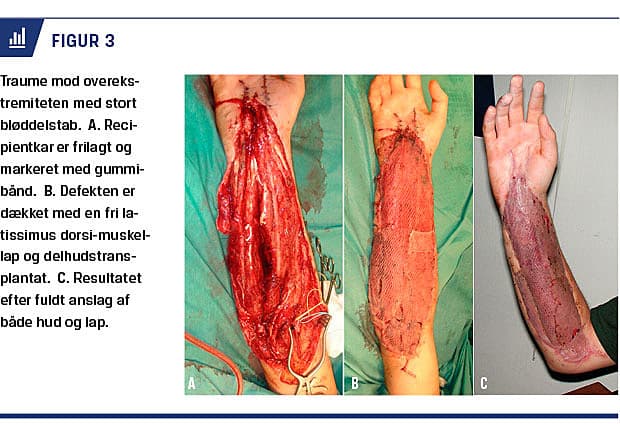 FIGUR 3

Traume mod overekstremiteten med stort bløddelstab. A. Recipientkar er frilagt og markeret med gummibånd. B. Defekten er dækket med en fri latissimus dorsi-muskellap og delhudstransplantat. C. Resultatet efter fuldt anslag af både hud og lap.

A

B

C